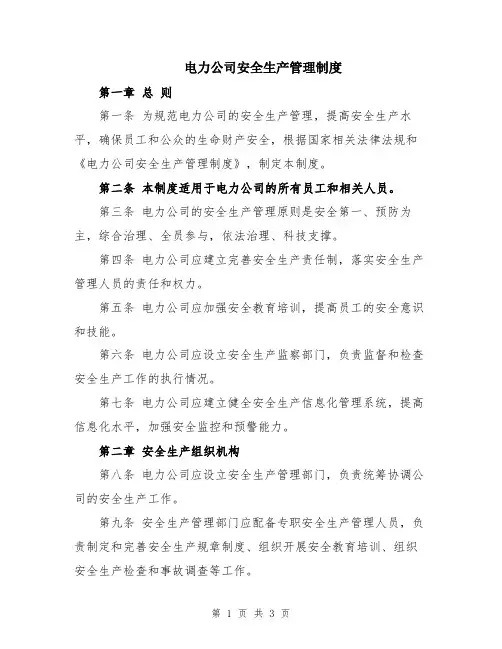 电力公司安全生产管理制度

第一章 总 则

第一条 为规范电力公司的安全生产管理，提高安全生产水平，确保员工和公众的生命财产安全，根据国家相关法律法规和《电力公司安全生产管理制度》，制定本制度。

第二条 本制度适用于电力公司的所有员工和相关人员。

第三条 电力公司的安全生产管理原则是安全第一、预防为主，综合治理、全员参与，依法治理、科技支撑。

第四条 电力公司应建立完善安全生产责任制，落实安全生产管理人员的责任和权力。

第五条 电力公司应加强安全教育培训，提高员工的安全意识和技能。

第六条 电力公司应设立安全生产监察部门，负责监督和检查安全生产工作的执行情况。

第七条 电力公司应建立健全安全生产信息化管理系统，提高信息化水平，加强安全监控和预警能力。

第二章 安全生产组织机构

第八条 电力公司应设立安全生产管理部门，负责统筹协调公司的安全生产工作。

第九条 安全生产管理部门应配备专职安全生产管理人员，负责制定和完善安全生产规章制度、组织开展安全教育培训、组织安全生产检查和事故调查等工作。

第 1 页 共 3 页